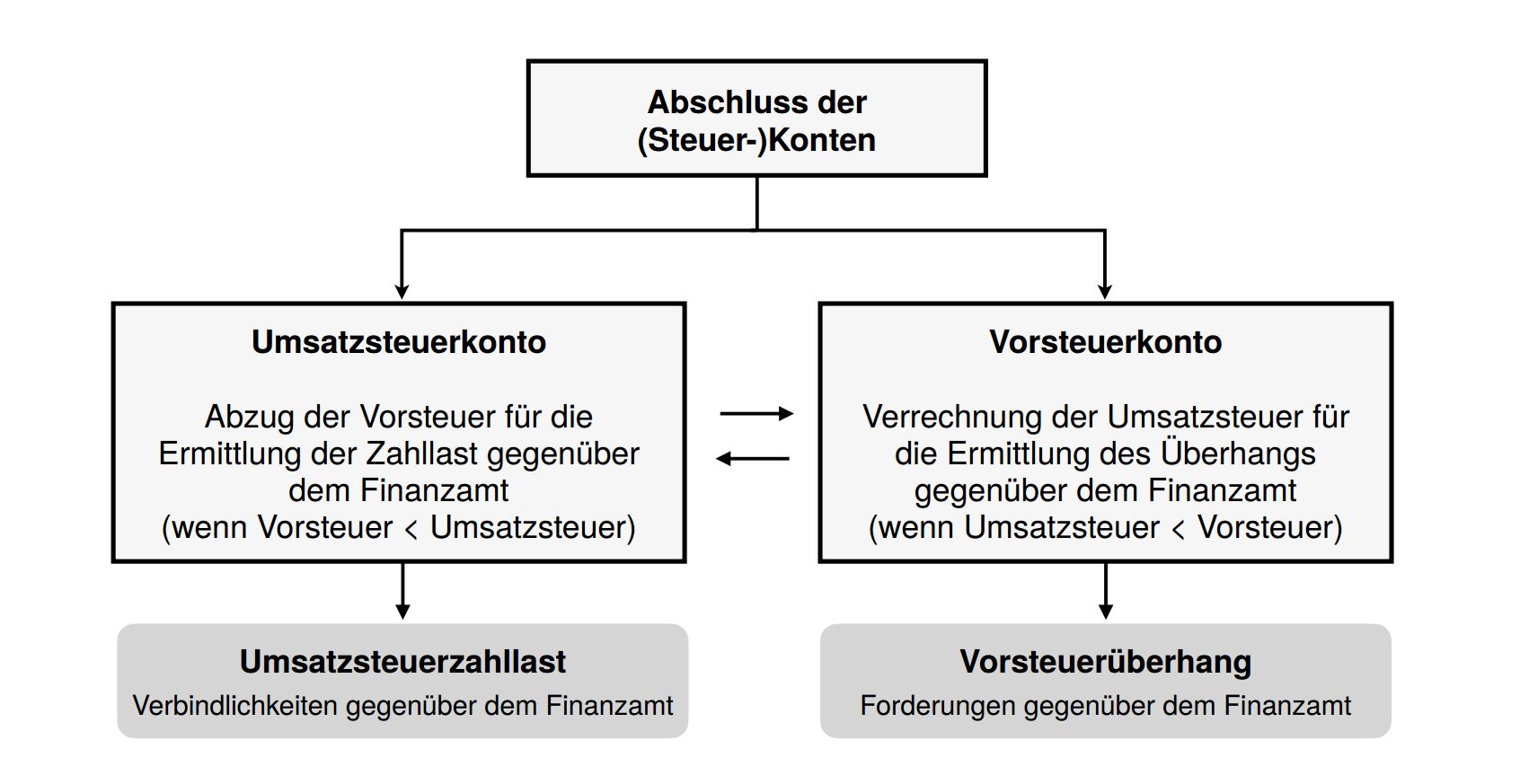 Abschluss der (Steuer-)Konten

Umsatzsteuerkonto

Abzug der Vorsteuer für die Ermittlung der Zahllast gegenüber dem Finanzamt (wenn Vorsteuer < Umsatzsteuer)

Vorsteuerkonto

Verrechnung der Umsatzsteuer für die Ermittlung des Überhangs gegenüber dem Finanzamt (wenn Umsatzsteuer < Vorsteuer)

Umsatzsteuerzahllast
Verbindlichkeiten gegenüber dem Finanzamt

Vorsteuerüberhang
Forderungen gegenüber dem Finanzamt